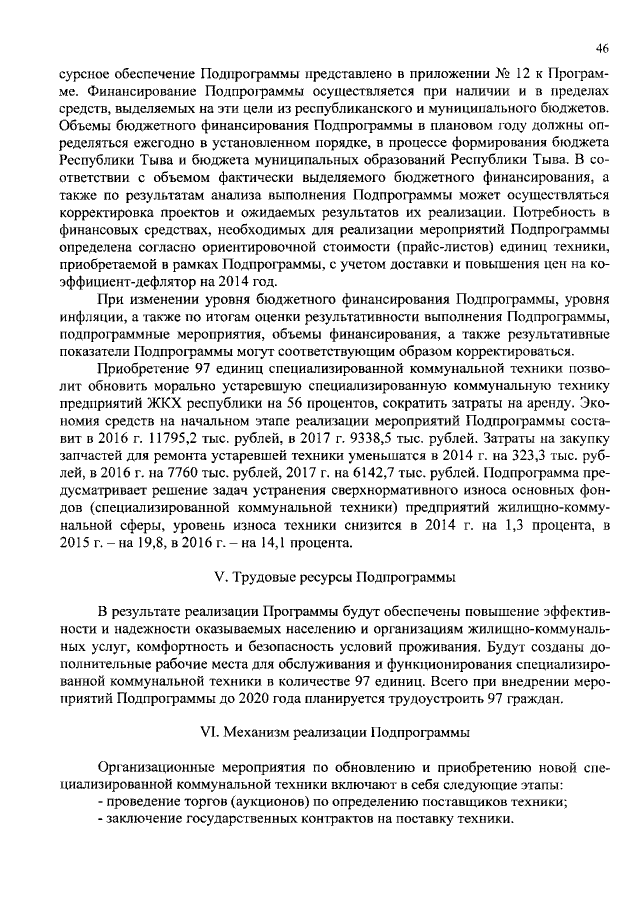 46

сурсное обеспечение Подпрограммы представлено в приложении № 12 к Программе. Финансирование Подпрограммы осуществляется при наличии и в пределах средств, выделяемых на эти цели из республиканского и муниципального бюджетов. Объемы бюджетного финансирования Подпрограммы в плановом году должны определяться ежегодно в установленном порядке, в процессе формирования бюджета Республики Тыва и бюджета муниципальных образований Республики Тыва. В соответствии с объемом фактически выделяемого бюджетного финансирования, а также по результатам анализа выполнения Подпрограммы может осуществляться корректировка проектов и ожидаемых результатов их реализации. Потребность в финансовых средствах, необходимых для реализации мероприятий Подпрограммы определена согласно ориентировочной стоимости (прайс-листов) единиц техники, приобретаемой в рамках Подпрограммы, с учетом доставки и повышения цен на коэффициент-дефлятор на 2014 год.

При изменении уровня бюджетного финансирования Подпрограммы, уровня инфляции, а также по итогам оценки результативности выполнения Подпрограммы, подпрограммные мероприятия, объемы финансирования, а также результативные показатели Подпрограммы могут соответствующим образом корректироваться.

Приобретение 97 единиц специализированной коммунальной техники позволит обновить морально устаревшую специализированную коммунальную технику предприятий ЖКХ республики на 56 процентов, сократить затраты на аренду. Экономия средств на начальном этапе реализации мероприятий Подпрограммы составит в 2016 г. 11795,2 тыс. рублей, в 2017 г. 9338,5 тыс. рублей. Затраты на закупку запчастей для ремонта устаревшей техники уменьшатся в 2014 г. на 323,3 тыс. рублей, в 2016 г. на 7760 тыс. рублей, 2017 г. на 6142,7 тыс. рублей. Подпрограмма предусматривает решение задач устранения сверхнормативного износа основных фондов (специализированной коммунальной техники) предприятий жилищно-коммунальной сферы, уровень износа техники снизится в 2014 г. на 1,3 процента, в 2015 г. – на 19,8, в 2016 г. – на 14,1 процента.

V. Трудовые ресурсы Подпрограммы

В результате реализации Программы будут обеспечены повышение эффективности и надежности оказываемых населению и организациям жилищно-коммунальных услуг, комфортность и безопасность условий проживания. Будут созданы дополнительные рабочие места для обслуживания и функционирования специализированной коммунальной техники в количестве 97 единиц. Всего при внедрении мероприятий Подпрограммы до 2020 года планируется трудоустроить 97 граждан.

VI. Механизм реализации Подпрограммы

Организационные мероприятия по обновлению и приобретению новой специализированной коммунальной техники включают в себя следующие этапы:
- проведение торгов (аукционов) по определению поставщиков техники;
- заключение государственных контрактов на поставку техники.